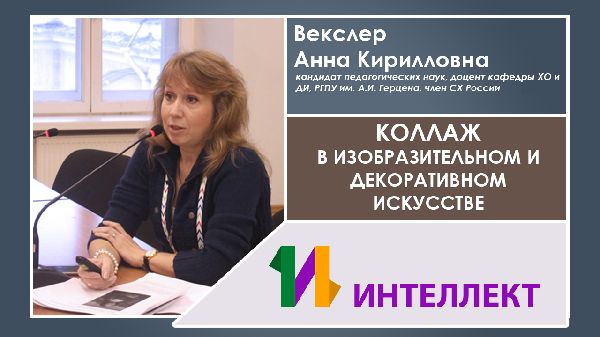 Векслер
Анна Кирилловна
кандидат педагогических наук, доцент кафедры ХО и ДИ, РГПУ им. А.И. Герцена, член СХ России

КОЛЛАЖ
В ИЗОБРАЗИТЕЛЬНОМ И ДЕКОРАТИВНОМ ИСКУССТВЕ

ИНТЕЛЛЕКТ